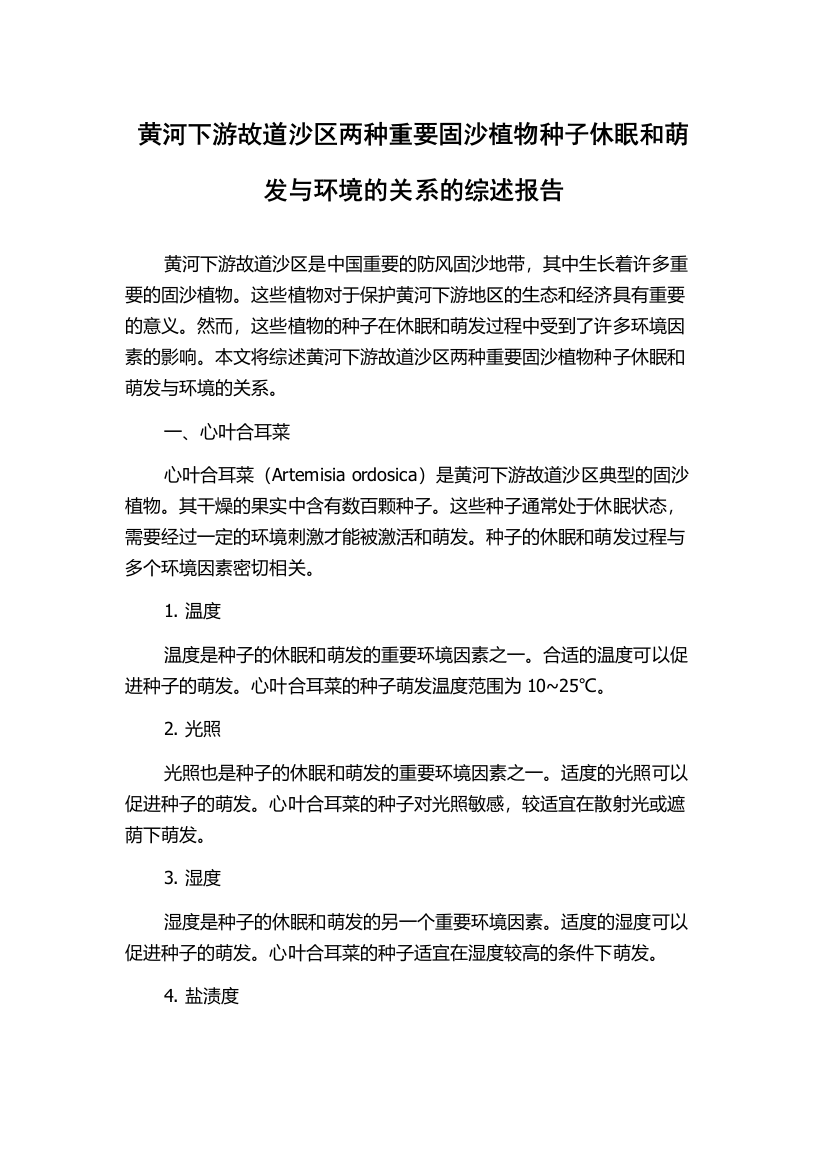 黄河下游故道沙区两种重要固沙植物种子休眠和萌发与环境的关系的综述报告

黄河下游故道沙区是中国重要的防风固沙地带，其中生长着许多重要的固沙植物。这些植物对于保护黄河下游地区的生态和经济具有重要的意义。然而，这些植物的种子在休眠和萌发过程中受到了许多环境因素的影响。本文将综述黄河下游故道沙区两种重要固沙植物种子休眠和萌发与环境的关系。

一、心叶合耳菜

心叶合耳菜（Artemisia ordosica）是黄河下游故道沙区典型的固沙植物。其干燥的果实中含有数百颗种子。这些种子通常处于休眠状态，需要经过一定的环境刺激才能被激活和萌发。种子的休眠和萌发过程与多个环境因素密切相关。

1. 温度

温度是种子的休眠和萌发的重要环境因素之一。合适的温度可以促进种子的萌发。心叶合耳菜的种子萌发温度范围为 10~25℃。

2. 光照

光照也是种子的休眠和萌发的重要环境因素之一。适度的光照可以促进种子的萌发。心叶合耳菜的种子对光照敏感，较适宜在散射光或遮荫下萌发。

3. 湿度

湿度是种子的休眠和萌发的另一个重要环境因素。适度的湿度可以促进种子的萌发。心叶合耳菜的种子适宜在湿度较高的条件下萌发。

4. 盐渍度